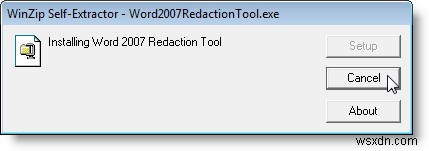 WinZip Self-Extractor - Word2007RedactionTool.exe

Installing Word 2007 Redaction Tool

Setup

Cancel

About

wsxdn.com